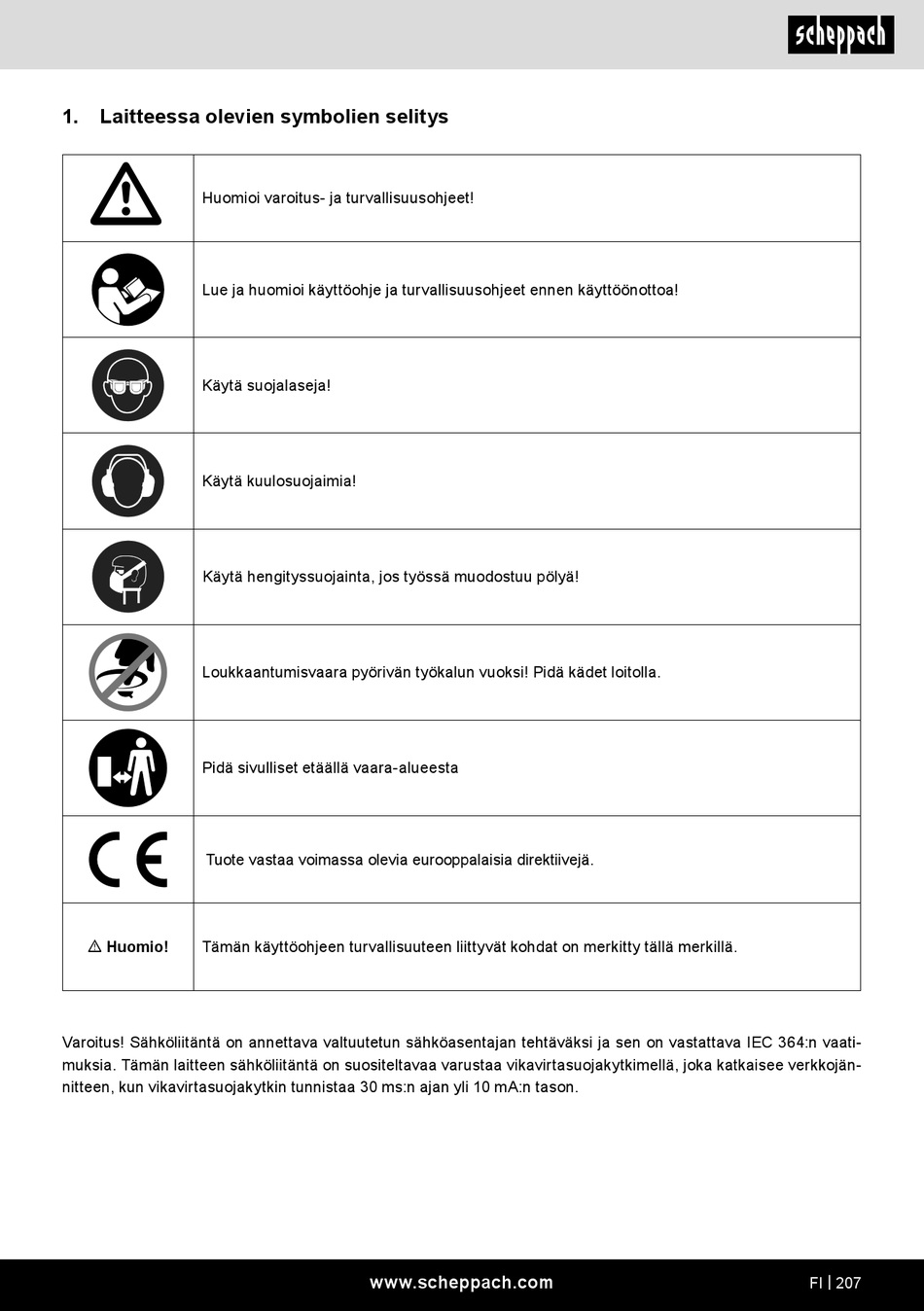 scheppach

1. Laitteessa olevien symbolien selitys

| | |
|---|---|
| | Huomioi varoitus- ja turvallisuusohjeet! |
| | Lue ja huomioi käyttöohje ja turvallisuusohjeet ennen käyttöönottoa! |
| | Käytä suojalaseja! |
| | Käytä kuulosuojaimia! |
| | Käytä hengityssuojainta, jos työssä muodostuu pölyä! |
| | Loukkaantumisvaara pyörivän työkalun vuoksi! Pidä kädet loitolla. |
| | Pidä sivulliset etäällä vaara-alueesta |
| CE | Tuote vastaa voimassa olevia eurooppalaisia direktiivejä. |
| ⚠ Huomio! | Tämän käyttöohjeen turvallisuuteen liittyvät kohdat on merkitty tällä merkillä. |

Varoitus! Sähköliitäntä on annettava valtuutetun sähköasentajan tehtäväksi ja sen on vastattava IEC 364:n vaatimuksia. Tämän laitteen sähköliitäntä on suositeltavaa varustaa vikavirtasuojakytkimellä, joka katkaisee verkkojännitteen, kun vikavirtasuojakytkin tunnistaa 30 ms:n ajan yli 10 mA:n tason.

www.scheppach.com

FI | 207